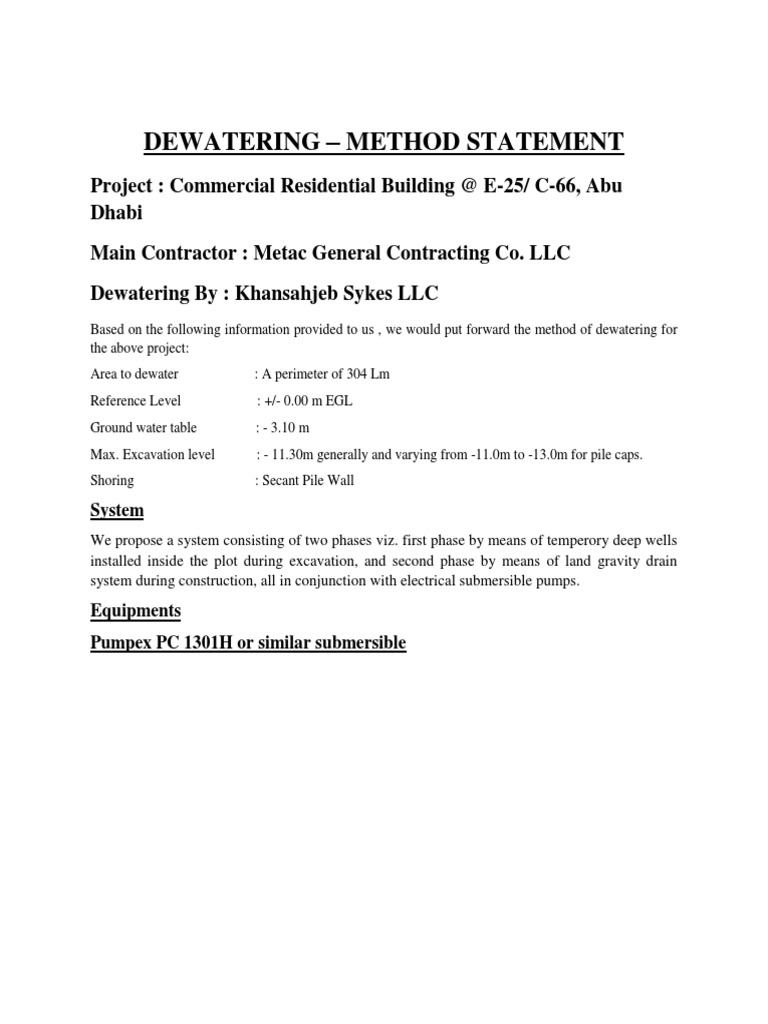 DEWATERING – METHOD STATEMENT

Project : Commercial Residential Building @ E-25/ C-66, Abu Dhabi

Main Contractor : Metac General Contracting Co. LLC

Dewatering By : Khansahjeb Sykes LLC

Based on the following information provided to us , we would put forward the method of dewatering for the above project:

Area to dewater : A perimeter of 304 Lm

Reference Level : +/- 0.00 m EGL

Ground water table : - 3.10 m

Max. Excavation level : - 11.30m generally and varying from -11.0m to -13.0m for pile caps.

Shoring : Secant Pile Wall

System

We propose a system consisting of two phases viz. first phase by means of temperory deep wells installed inside the plot during excavation, and second phase by means of land gravity drain system during construction, all in conjunction with electrical submersible pumps.

Equipments

Pumpex PC 1301H or similar submersible